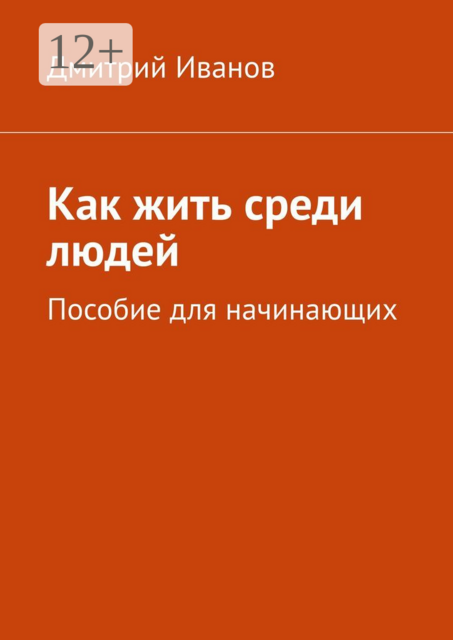 12+

Дмитрий Иванов

Как жить среди людей

Пособие для начинающих